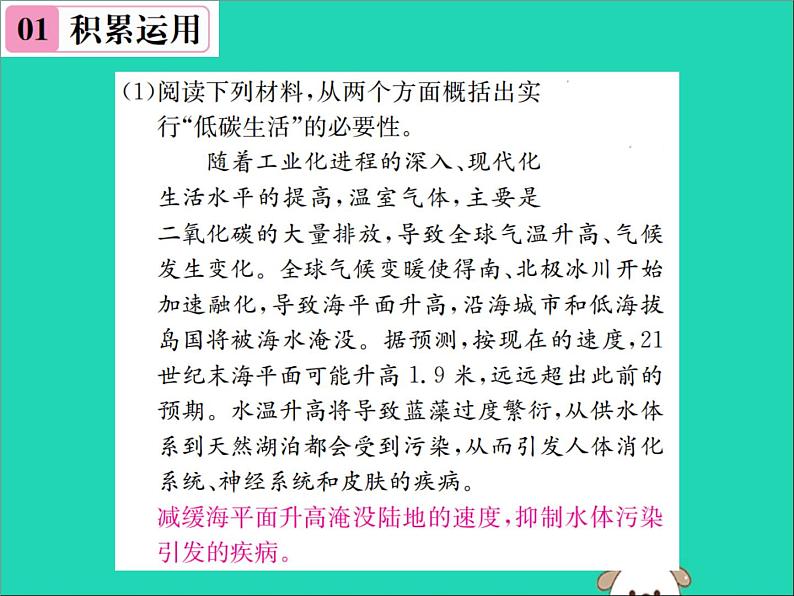 01 积累运用

(1)阅读下列材料,从两个方面概括出实行“低碳生活”的必要性。

随着工业化进程的深入、现代化生活水平的提高,温室气体,主要是二氧化碳的大量排放,导致全球气温升高、气候发生变化。全球气候变暖使得南、北极冰川开始加速融化,导致海平面升高,沿海城市和低海拔岛国将被海水淹没。据预测,按现在的速度,21世纪末海平面可能升高1.9米,远远超出此前的预期。水温升高将导致蓝藻过度繁衍,从供水体系到天然湖泊都会受到污染,从而引发人体消化系统、神经系统和皮肤的疾病。

减缓海平面升高淹没陆地的速度,抑制水体污染引发的疾病。